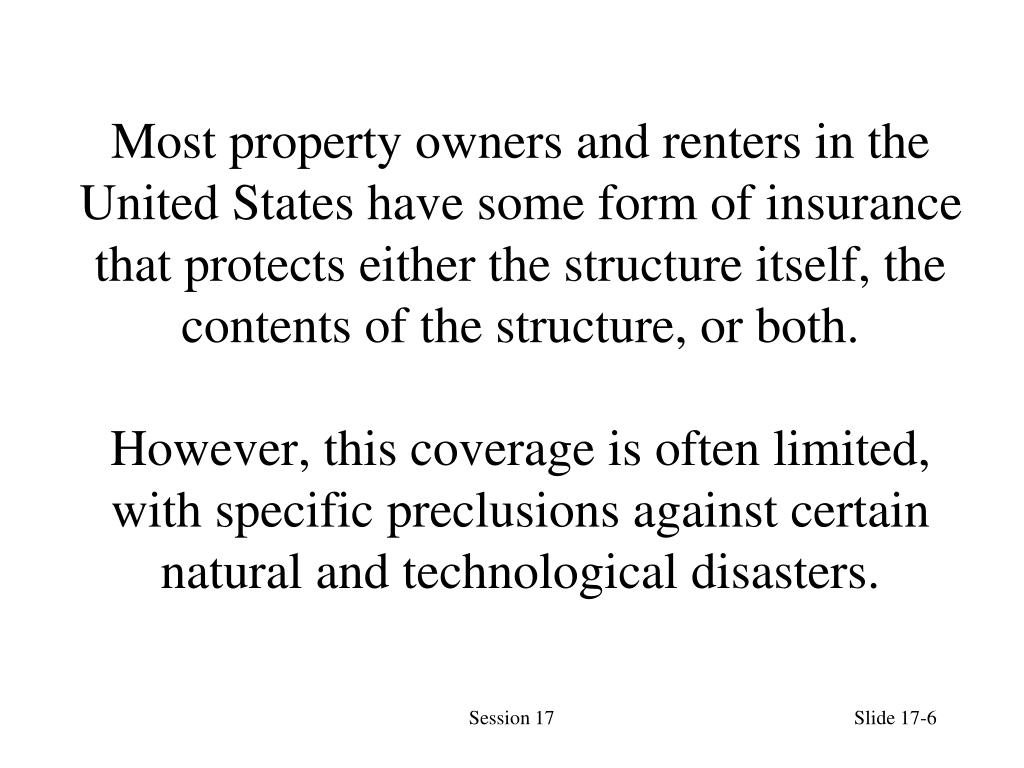 Most property owners and renters in the United States have some form of insurance that protects either the structure itself, the contents of the structure, or both.

However, this coverage is often limited, with specific preclusions against certain natural and technological disasters.

Session 17

Slide 17-6